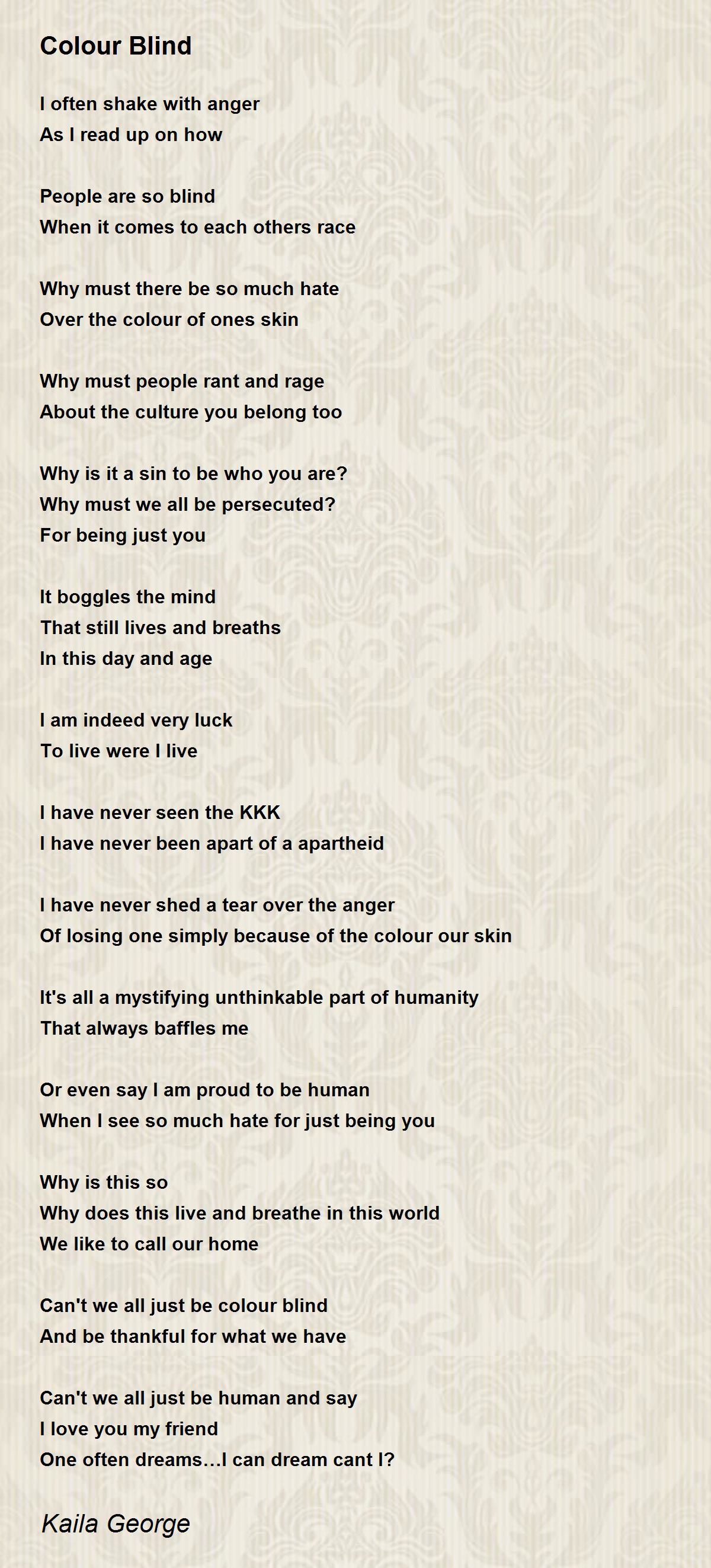 Colour Blind

I often shake with anger
As I read up on how

People are so blind
When it comes to each others race

Why must there be so much hate
Over the colour of ones skin

Why must people rant and rage
About the culture you belong too

Why is it a sin to be who you are?
Why must we all be persecuted?
For being just you

It boggles the mind
That still lives and breaths
In this day and age

I am indeed very luck
To live were I live

I have never seen the KKK
I have never been apart of a apartheid

I have never shed a tear over the anger
Of losing one simply because of the colour our skin

It's all a mystifying unthinkable part of humanity
That always baffles me

Or even say I am proud to be human
When I see so much hate for just being you

Why is this so
Why does this live and breathe in this world
We like to call our home

Can't we all just be colour blind
And be thankful for what we have

Can't we all just be human and say
I love you my friend
One often dreams...I can dream cant I?

Kaila George